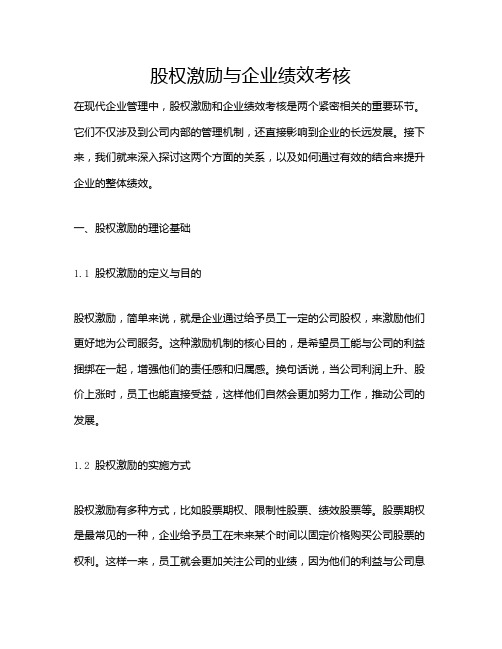 股权激励与企业绩效考核

在现代企业管理中，股权激励和企业绩效考核是两个紧密相关的重要环节。它们不仅涉及到公司内部的管理机制，还直接影响到企业的长远发展。接下来，我们就来深入探讨这两个方面的关系，以及如何通过有效的结合来提升企业的整体绩效。

一、股权激励的理论基础

1.1 股权激励的定义与目的

股权激励，简单来说，就是企业通过给予员工一定的公司股权，来激励他们更好地为公司服务。这种激励机制的核心目的，是希望员工能与公司的利益捆绑在一起，增强他们的责任感和归属感。换句话说，当公司利润上升、股价上涨时，员工也能直接受益，这样他们自然会更加努力工作，推动公司的发展。

1.2 股权激励的实施方式

股权激励有多种方式，比如股票期权、限制性股票、绩效股票等。股票期权是最常见的一种，企业给予员工在未来某个时间以固定价格购买公司股票的权利。这样一来，员工就会更加关注公司的业绩，因为他们的利益与公司息